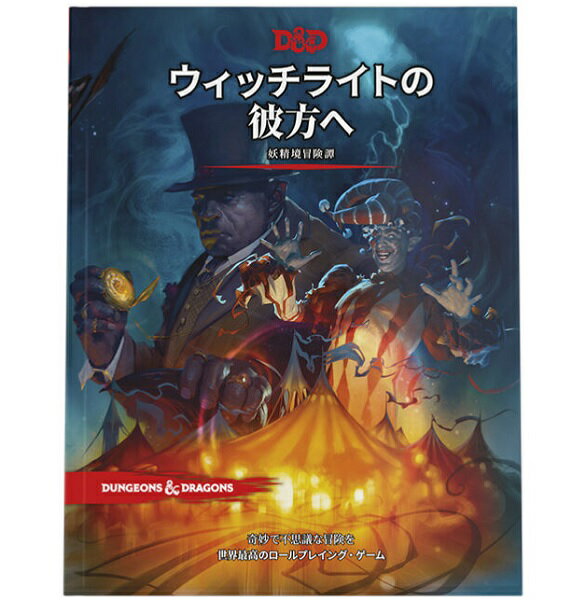 D&D

ウィッチライトの彼方へ

妖精境冒険譚

DUNGEONS & DRAGONS

奇妙で不思議な冒険を
世界最高のロールプレイング・ゲーム